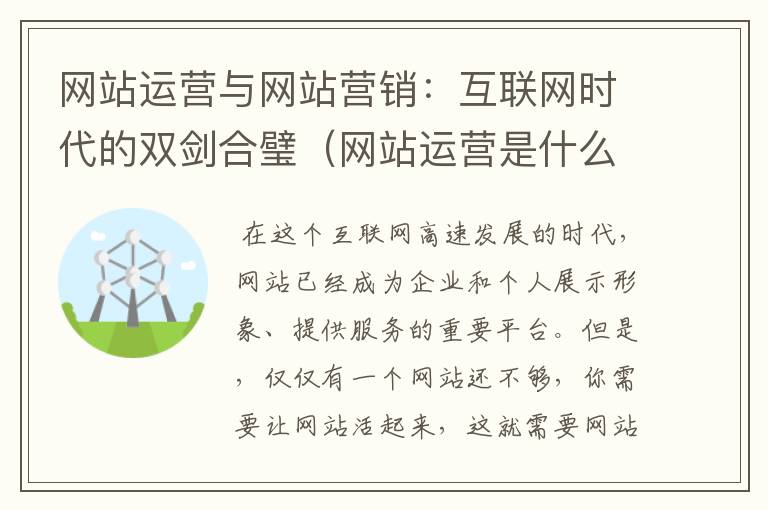 网站运营与网站营销：互联网时代的双剑合璧（网站运营是什么

在这个互联网高速发展的时代，网站已经成为企业和个人展示形象、提供服务的重要平台。但是，仅仅有一个网站还不够，你需要让网站活起来，这就需要网站